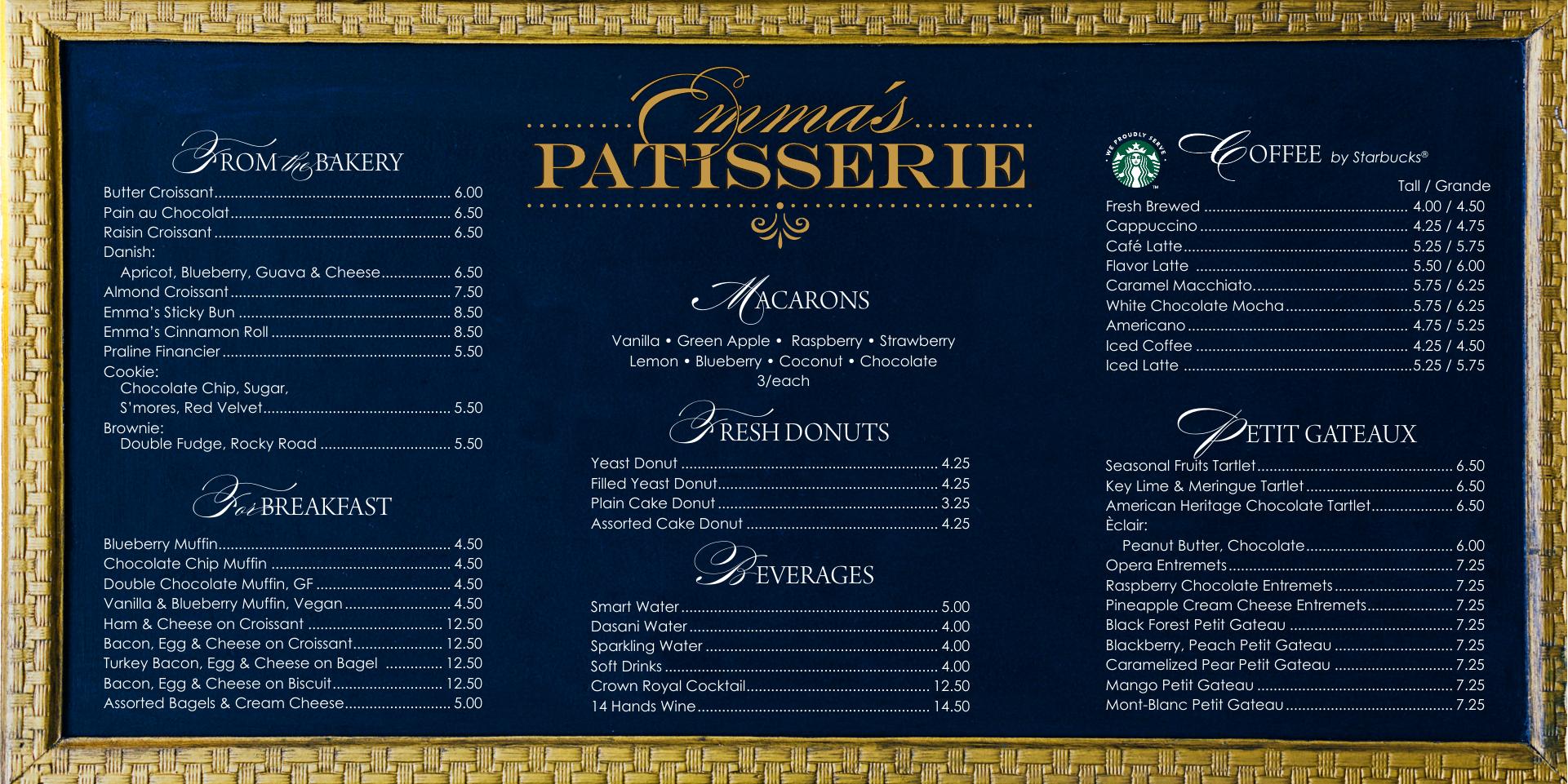 FROM the BAKERY

Butter Croissant 6.00
Pain au Chocolat 6.50
Raisin Croissant 6.50
Danish:
Apricot, Blueberry, Guava & Cheese 6.50
Almond Croissant 7.50
Emma's Sticky Bun 8.50
Emma's Cinnamon Roll 8.50
Praline Financier 5.50
Cookie:
Chocolate Chip, Sugar,
S'mores, Red Velvet 5.50
Brownie:
Double Fudge, Rocky Road 5.50

For BREAKFAST

Blueberry Muffin 4.50
Chocolate Chip Muffin 4.50
Double Chocolate Muffin, GF 4.50
Vanilla & Blueberry Muffin, Vegan 4.50
Ham & Cheese on Croissant 12.50
Bacon, Egg & Cheese on Croissant 12.50
Turkey Bacon, Egg & Cheese on Bagel 12.50
Bacon, Egg & Cheese on Biscuit 12.50
Assorted Bagels & Cream Cheese 5.00

Emma's
PATISSERIE

MACARONS

Vanilla • Green Apple • Raspberry • Strawberry
Lemon • Blueberry • Coconut • Chocolate
3/each

FRESH DONUTS

Yeast Donut 4.25
Filled Yeast Donut 4.25
Plain Cake Donut 3.25
Assorted Cake Donut 4.25

BEVERAGES

Smart Water 5.00
Dasani Water 4.00
Sparkling Water 4.00
Soft Drinks 4.00
Crown Royal Cocktail 12.50
14 Hands Wine 14.50

WE PROUDLY SERVE

COFFEE by Starbucks®

Tall / Grande
Fresh Brewed 4.00 / 4.50
Cappuccino 4.25 / 4.75
Café Latte 5.25 / 5.75
Flavor Latte 5.50 / 6.00
Caramel Macchiato 5.75 / 6.25
White Chocolate Mocha 5.75 / 6.25
Americano 4.75 / 5.25
Iced Coffee 4.25 / 4.50
Iced Latte 5.25 / 5.75

PETIT GATEAUX

Seasonal Fruits Tartlet 6.50
Key Lime & Meringue Tartlet 6.50
American Heritage Chocolate Tartlet 6.50
Èclair:
Peanut Butter, Chocolate 6.00
Opera Entremets 7.25
Raspberry Chocolate Entremets 7.25
Pineapple Cream Cheese Entremets 7.25
Black Forest Petit Gateau 7.25
Blackberry, Peach Petit Gateau 7.25
Caramelized Pear Petit Gateau 7.25
Mango Petit Gateau 7.25
Mont-Blanc Petit Gateau 7.25